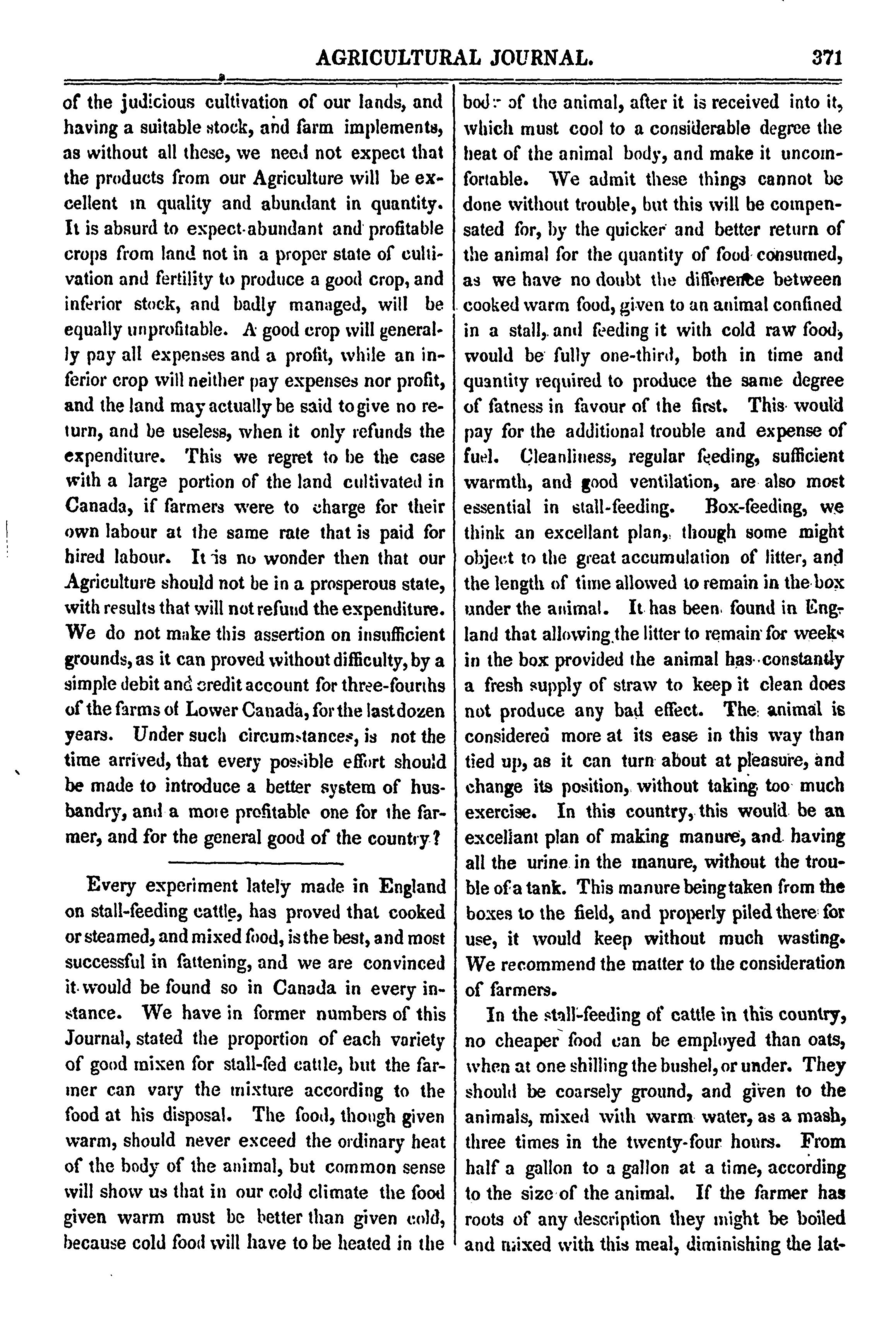 AGRICULTURAL JOURNAL. 371

of the judicious cultivation of our lands, and having a suitable stock, and farm implements, as without all these, we need not expect that the products from our Agriculture will be excellent in quality and abundant in quantity. It is absurd to expect abundant and profitable crops from land not in a proper state of cultivation and fertility to produce a good crop, and inferior stock, and badly managed, will be equally unprofitable. A good crop will generally pay all expenses and a profit, while an inferior crop will neither pay expenses nor profit, and the land may actually be said to give no return, and be useless, when it only refunds the expenditure. This we regret to be the case with a large portion of the land cultivated in Canada, if farmers were to charge for their own labour at the same rate that is paid for hired labour. It is no wonder then that our Agriculture should not be in a prosperous state, with results that will not refund the expenditure. We do not make this assertion on insufficient grounds, as it can proved without difficulty, by a simple debit and credit account for three-fourths of the farms of Lower Canada, for the last dozen years. Under such circumstances, is not the time arrived, that every possible effort should be made to introduce a better system of husbandry, and a more profitable one for the farmer, and for the general good of the country?

Every experiment lately made in England on stall-feeding cattle, has proved that cooked or steamed, and mixed food, is the best, and most successful in fattening, and we are convinced it would be found so in Canada in every instance. We have in former numbers of this Journal, stated the proportion of each variety of good mixen for stall-fed cattle, but the farmer can vary the mixture according to the food at his disposal. The food, though given warm, should never exceed the ordinary heat of the body of the animal, but common sense will show us that in our cold climate the food given warm must be better than given cold, because cold food will have to be heated in the body of the animal, after it is received into it, which must cool to a considerable degree the heat of the animal body, and make it uncomfortable. We admit these things cannot be done without trouble, but this will be compensated for, by the quicker and better return of the animal for the quantity of food consumed, as we have no doubt the difference between cooked warm food, given to an animal confined in a stall, and feeding it with cold raw food, would be fully one-third, both in time and quantity required to produce the same degree of fatness in favour of the first. This would pay for the additional trouble and expense of fuel. Cleanliness, regular feeding, sufficient warmth, and good ventilation, are also most essential in stall-feeding. Box-feeding, we think an excellant plan, though some might object to the great accumulation of litter, and the length of time allowed to remain in the box under the animal. It has been found in England that allowing the litter to remain for weeks in the box provided the animal has constantly a fresh supply of straw to keep it clean does not produce any bad effect. The animal is considered more at its ease in this way than tied up, as it can turn about at pleasure, and change its position, without taking too much exercise. In this country, this would be an excellant plan of making manure, and having all the urine in the manure, without the trouble of a tank. This manure being taken from the boxes to the field, and properly piled there for use, it would keep without much wasting. We recommend the matter to the consideration of farmers.

In the stall-feeding of cattle in this country, no cheaper food can be employed than oats, when at one shilling the bushel, or under. They should be coarsely ground, and given to the animals, mixed with warm water, as a mash, three times in the twenty-four hours. From half a gallon to a gallon at a time, according to the size of the animal. If the farmer has roots of any description they might be boiled and mixed with this meal, diminishing the lat-